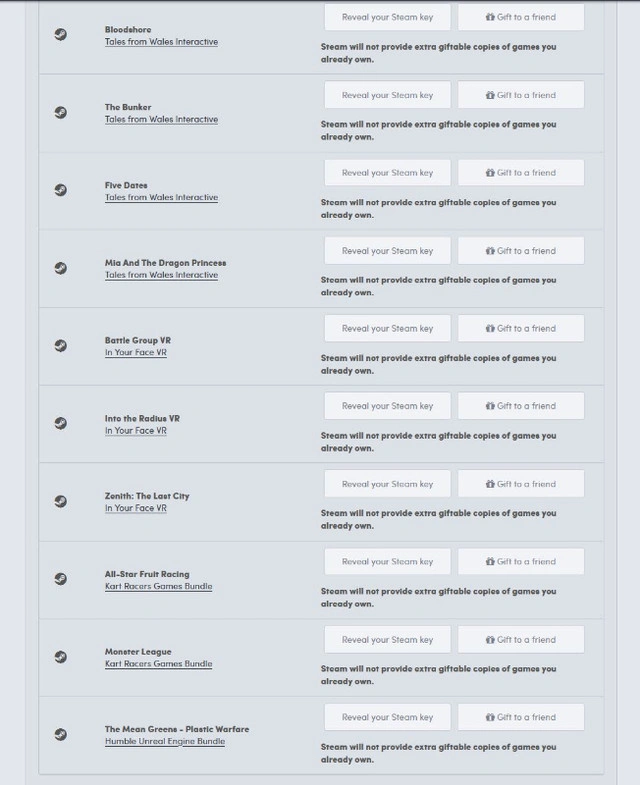 Bloodshore
Tales from Wales Interactive
Reveal your Steam key
Gift to a friend
Steam will not provide extra giftable copies of games you already own.

The Bunker
Tales from Wales Interactive
Reveal your Steam key
Gift to a friend
Steam will not provide extra giftable copies of games you already own.

Five Dates
Tales from Wales Interactive
Reveal your Steam key
Gift to a friend
Steam will not provide extra giftable copies of games you already own.

Mia And The Dragon Princess
Tales from Wales Interactive
Reveal your Steam key
Gift to a friend
Steam will not provide extra giftable copies of games you already own.

Battle Group VR
In Your Face VR
Reveal your Steam key
Gift to a friend
Steam will not provide extra giftable copies of games you already own.

Into the Radius VR
In Your Face VR
Reveal your Steam key
Gift to a friend
Steam will not provide extra giftable copies of games you already own.

Zenith: The Last City
In Your Face VR
Reveal your Steam key
Gift to a friend
Steam will not provide extra giftable copies of games you already own.

All-Star Fruit Racing
Kart Racers Games Bundle
Reveal your Steam key
Gift to a friend
Steam will not provide extra giftable copies of games you already own.

Monster League
Kart Racers Games Bundle
Reveal your Steam key
Gift to a friend
Steam will not provide extra giftable copies of games you already own.

The Mean Greens - Plastic Warfare
Humble Unreal Engine Bundle
Reveal your Steam key
Gift to a friend
Steam will not provide extra giftable copies of games you already own.